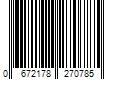 0 672178 270785